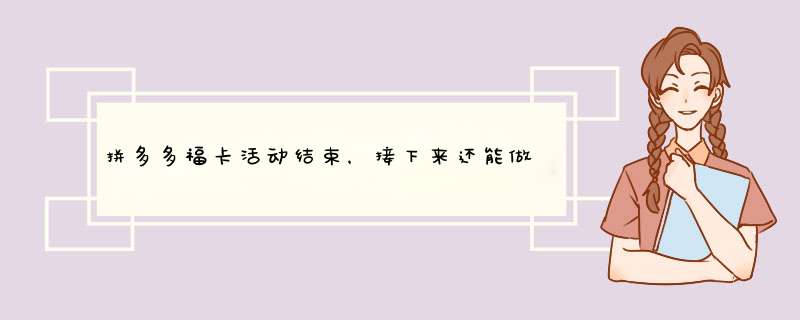 拼多多福卡活动结束，接下来还能做